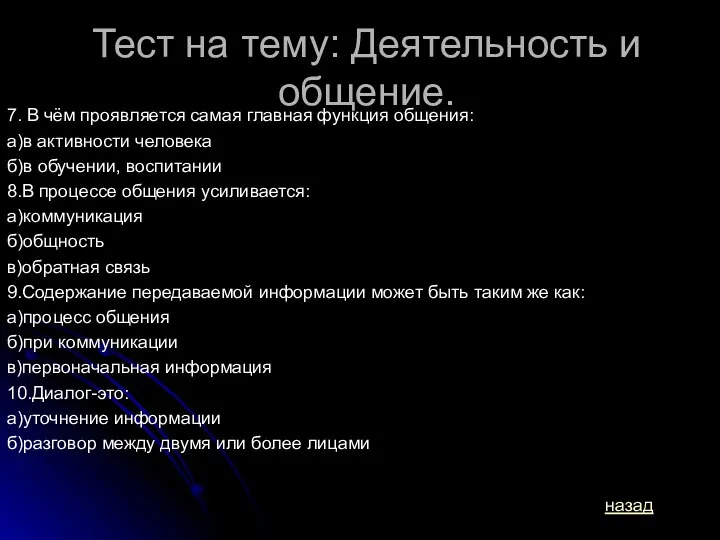 Тест на тему: Деятельность и общение.

7. В чём проявляется самая главная функция общения:
а)в активности человека
б)в обучении, воспитании
8.В процессе общения усиливается:
а)коммуникация
б)общность
в)обратная связь
9.Содержание передаваемой информации может быть таким же как:
а)процесс общения
б)при коммуникации
в)первоначальная информация
10.Диалог-это:
а)уточнение информации
б)разговор между двумя или более лицами

назад